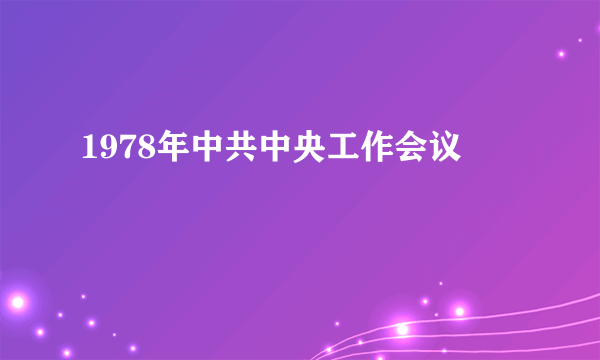 1978年中共中央工作会议